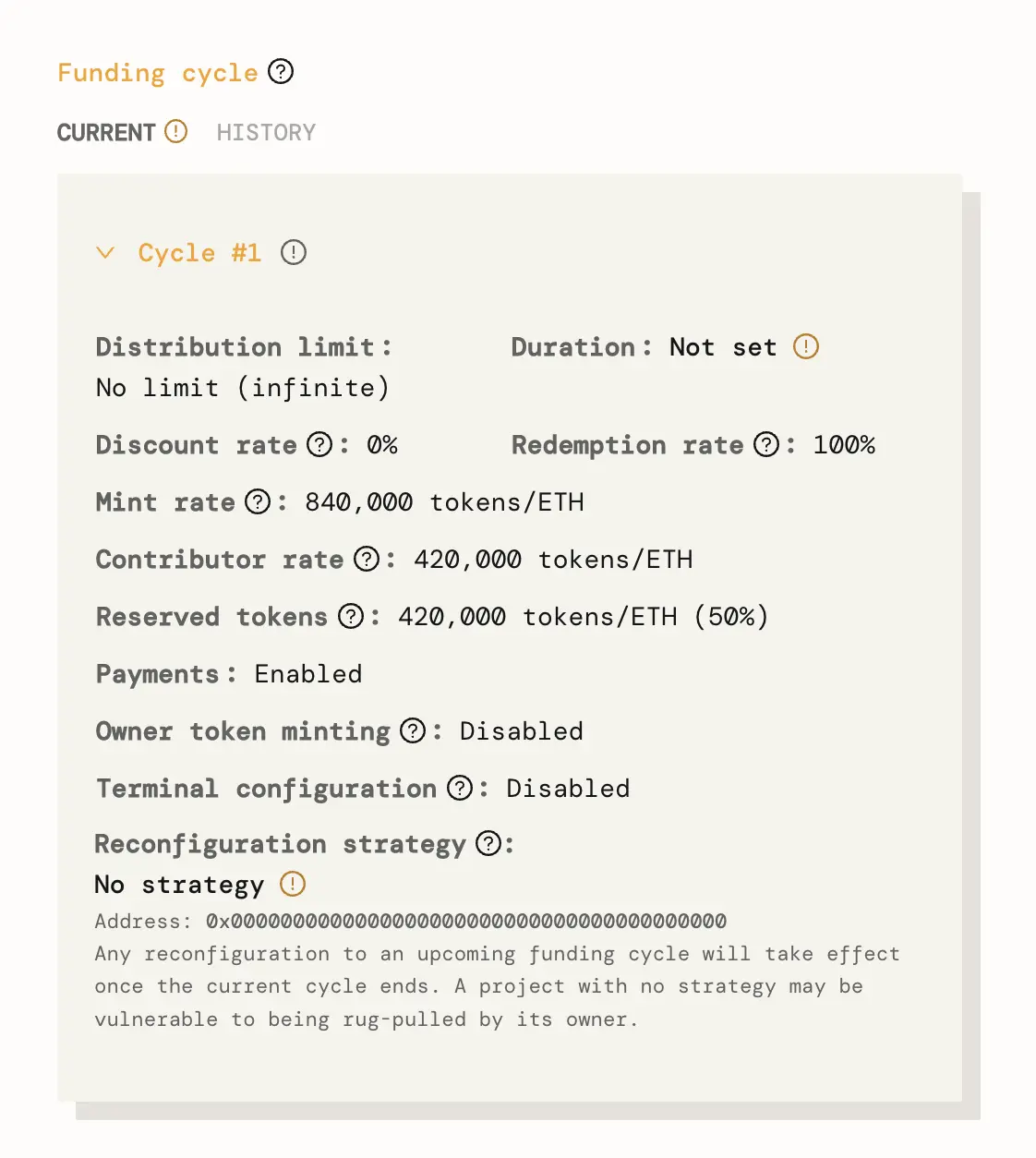 Funding cycle

CURRENT HISTORY

Cycle #1

Distribution limit: No limit (infinite)

Duration: Not set

Discount rate: 0%

Redemption rate: 100%

Mint rate: 840,000 tokens/ETH

Contributor rate: 420,000 tokens/ETH

Reserved tokens: 420,000 tokens/ETH (50%)

Payments: Enabled

Owner token minting: Disabled

Terminal configuration: Disabled

Reconfiguration strategy:

No strategy

Address: 0x0000000000000000000000000000000000000000

Any reconfiguration to an upcoming funding cycle will take effect once the current cycle ends. A project with no strategy may be vulnerable to being rug-pulled by its owner.